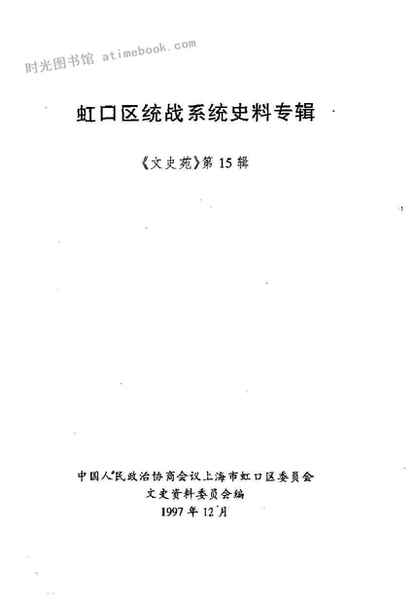 虹口区统战系统史料专辑

《文史苑》第15辑

中国人民政治协商会议上海市虹口区委员会
文史资料委员会编
1997年12月

时光图书馆 atimebook.com